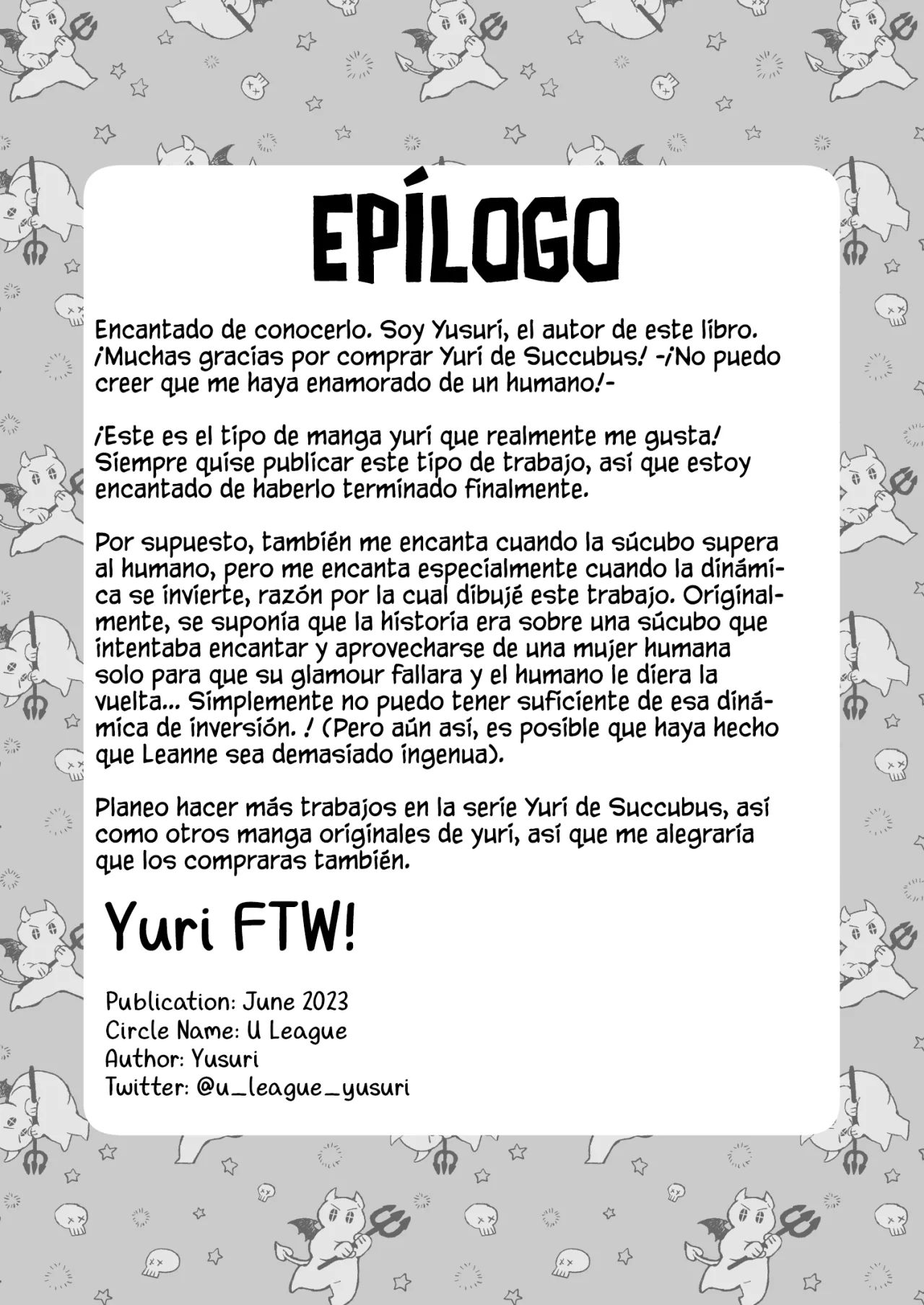 EPÍLOGO

Encantado de conocerlo. Soy Yusuri, el autor de este libro. ¡Muchas gracias por comprar Yuri de Succubus! -¡No puedo creer que me haya enamorado de un humano!-

¡Este es el tipo de manga yuri que realmente me gusta! Siempre quise publicar este tipo de trabajo, así que estoy encantado de haberlo terminado finalmente.

Por supuesto, también me encanta cuando la súcubo supera al humano, pero me encanta especialmente cuando la dinámica se invierte, razón por la cual dibujé este trabajo. Originalmente, se suponía que la historia era sobre una súcubo que intentaba encantar y aprovecharse de una mujer humana solo para que su glamour fallara y el humano le diera la vuelta... Simplemente no puedo tener suficiente de esa dinámica de inversión. ! (Pero aún así, es posible que haya hecho que Leanne sea demasiado ingenua).

Planeo hacer más trabajos en la serie Yuri de Succubus, así como otros manga originales de yuri, así que me alegraría que los compraras también.

Yuri FTW!

Publication: June 2023
Circle Name: U League
Author: Yusuri
Twitter: @u_league_yusuri